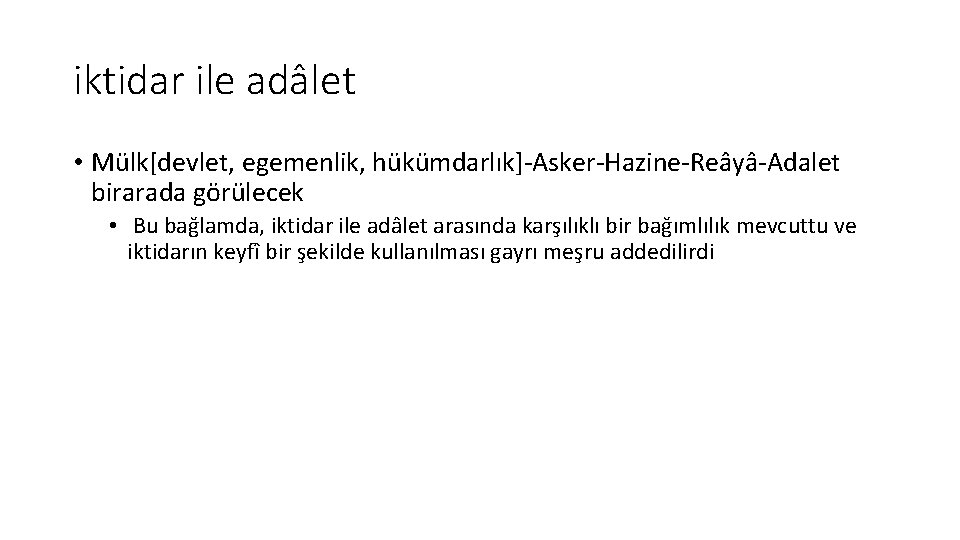 iktidar ile adâlet

• Mülk[devlet, egemenlik, hükümdarlık]-Asker-Hazine-Reâyâ-Adalet birarada görülecek

• Bu bağlamda, iktidar ile adâlet arasında karşılıklı bir bağımlılık mevcuttu ve iktidarın keyfî bir şekilde kullanılması gayrı meşru addedilirdi